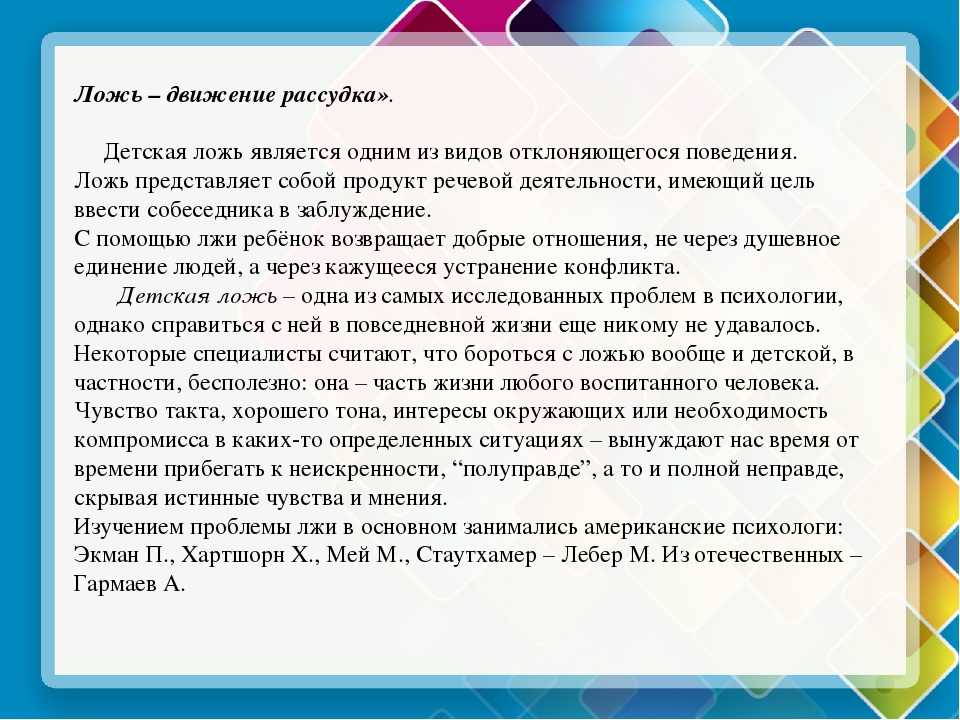 Ложь – движение рассудка».

Детская ложь является одним из видов отклоняющегося поведения. Ложь представляет собой продукт речевой деятельности, имеющий цель ввести собеседника в заблуждение.
С помощью лжи ребёнок возвращает добрые отношения, не через душевное единение людей, а через кажущееся устранение конфликта.

Детская ложь – одна из самых исследованных проблем в психологии, однако справиться с ней в повседневной жизни еще никому не удавалось. Некоторые специалисты считают, что бороться с ложью вообще и детской, в частности, бесполезно: она – часть жизни любого воспитанного человека. Чувство такта, хорошего тона, интересы окружающих или необходимость компромисса в каких-то определенных ситуациях – вынуждают нас время от времени прибегать к неискренности, “полуправде”, а то и полной неправде, скрывая истинные чувства и мнения.
Изучением проблемы лжи в основном занимались американские психологи: Экман П., Хартшорн Х., Мей М., Стаутхамер – Лебер М. Из отечественных – Гармаев А.